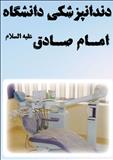 دندانپزشکی دانشگاه

امام صادق علیه السلام

1